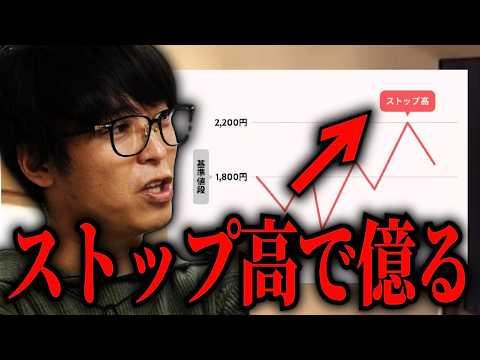 ストップ高

2,200円

基準値段

1,800円

ストップ高で億る